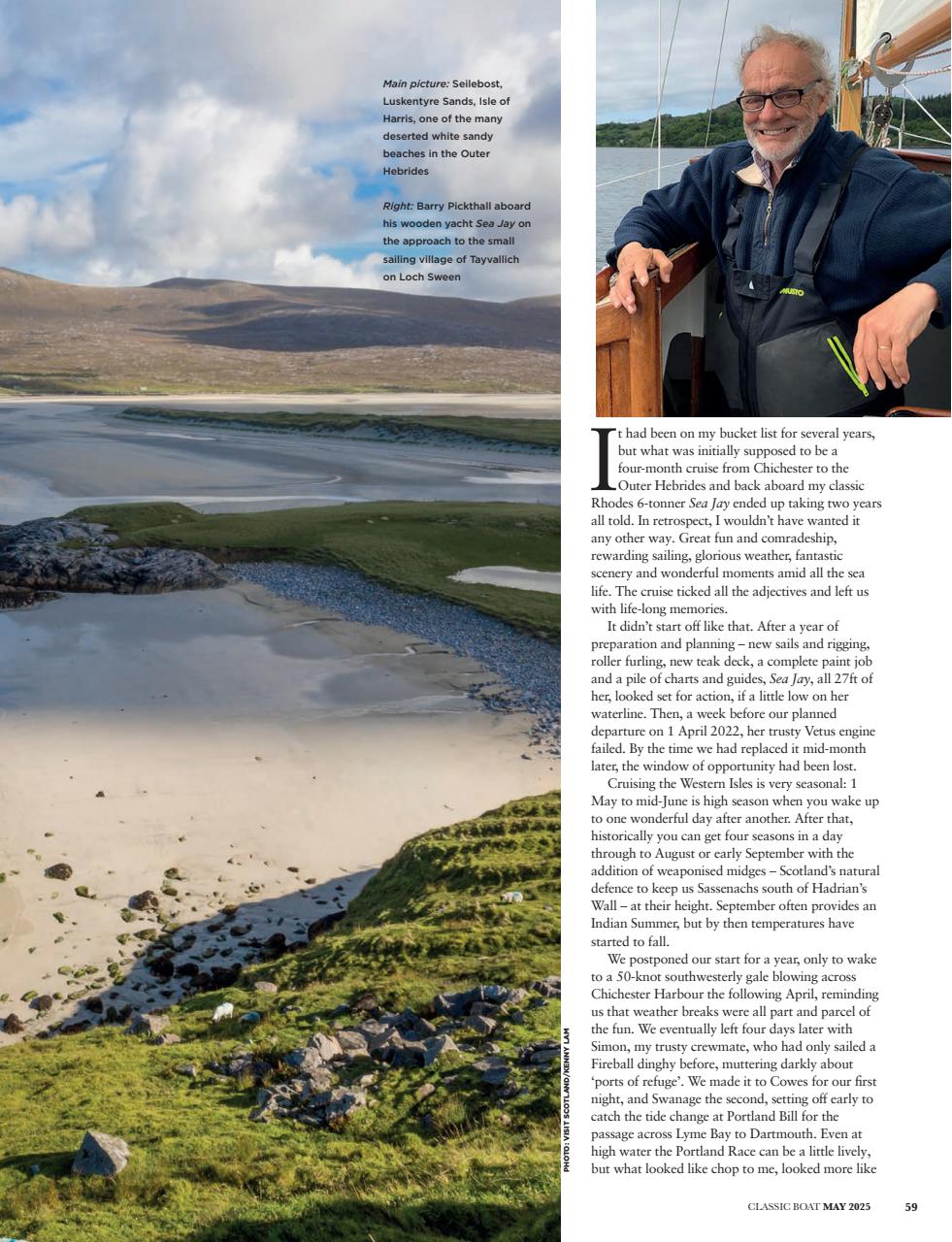 Main picture: Seilebost, Luskentyre Sands, Isle of Harris, one of the many deserted white sandy beaches in the Outer Hebrides

Right: Barry Pickthall aboard his wooden yacht Sea Jay on the approach to the small sailing village of Tayvallich on Loch Sween

PHOTO: VISIT SCOTLAND/KENNY LAM

It had been on my bucket list for several years, but what was initially supposed to be a four-month cruise from Chichester to the Outer Hebrides and back aboard my classic Rhodes 6-tonner Sea Jay ended up taking two years all told. In retrospect, I wouldn't have wanted it any other way. Great fun and comradeship, rewarding sailing, glorious weather, fantastic scenery and wonderful moments amid all the sea life. The cruise ticked all the adjectives and left us with life-long memories.

It didn't start off like that. After a year of preparation and planning – new sails and rigging, roller furling, new teak deck, a complete paint job and a pile of charts and guides, Sea Jay, all 27ft of her, looked set for action, if a little low on her waterline. Then, a week before our planned departure on 1 April 2022, her trusty Vetus engine failed. By the time we had replaced it mid-month later, the window of opportunity had been lost.

Cruising the Western Isles is very seasonal: 1 May to mid-June is high season when you wake up to one wonderful day after another. After that, historically you can get four seasons in a day through to August or early September with the addition of weaponised midges – Scotland's natural defence to keep us Sassenachs south of Hadrian's Wall – at their height. September often provides an Indian Summer, but by then temperatures have started to fall.

We postponed our start for a year, only to wake to a 50-knot southwesterly gale blowing across Chichester Harbour the following April, reminding us that weather breaks were all part and parcel of the fun. We eventually left four days later with Simon, my trusty crewmate, who had only sailed a Fireball dinghy before, muttering darkly about 'ports of refuge'. We made it to Cowes for our first night, and Swanage the second, setting off early to catch the tide change at Portland Bill for the passage across Lyme Bay to Dartmouth. Even at high water the Portland Race can be a little lively, but what looked like chop to me, looked more like

CLASSIC BOAT MAY 2025 59